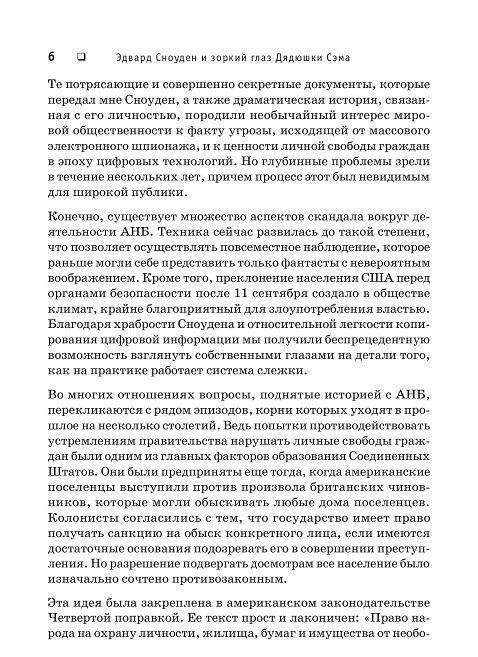 6 ❑ Эдвард Сноуден и зоркий глаз Дядюшки Сэма

Те потрясающие и совершенно секретные документы, которые передал мне Сноуден, а также драматическая история, связанная с его личностью, породили необычайный интерес мировой общественности к факту угрозы, исходящей от массового электронного шпионажа, и к ценности личной свободы граждан в эпоху цифровых технологий. Но глубинные проблемы зрели в течение нескольких лет, причем процесс этот был невидимым для широкой публики.

Конечно, существует множество аспектов скандала вокруг деятельности АНБ. Техника сейчас развилась до такой степени, что позволяет осуществлять повсеместное наблюдение, которое раньше могли себе представить только фантасты с невероятным воображением. Кроме того, преклонение населения США перед органами безопасности после 11 сентября создало в обществе климат, крайне благоприятный для злоупотребления властью. Благодаря храбрости Сноудена и относительной легкости копирования цифровой информации мы получили беспрецедентную возможность взглянуть собственными глазами на детали того, как на практике работает система слежки.

Во многих отношениях вопросы, поднятые историей с АНБ, перекликаются с рядом эпизодов, корни которых уходят в прошлое на несколько столетий. Ведь попытки противодействовать устремлениям правительства нарушать личные свободы граждан были одним из главных факторов образования Соединенных Штатов. Они были предприняты еще тогда, когда американские поселенцы выступили против произвола британских чиновников, которые могли обыскивать любые дома поселенцев. Колонисты согласились с тем, что государство имеет право получать санкцию на обыск конкретного лица, если имеются достаточные основания подозревать его в совершении преступления. Но разрешение подвергать досмотрам все население было изначально сочтено противозаконным.

Эта идея была закреплена в американском законодательстве Четвертой поправкой. Ее текст прост и лаконичен: «Право народа на охрану личности, жилища, бумаг и имущества от необо-